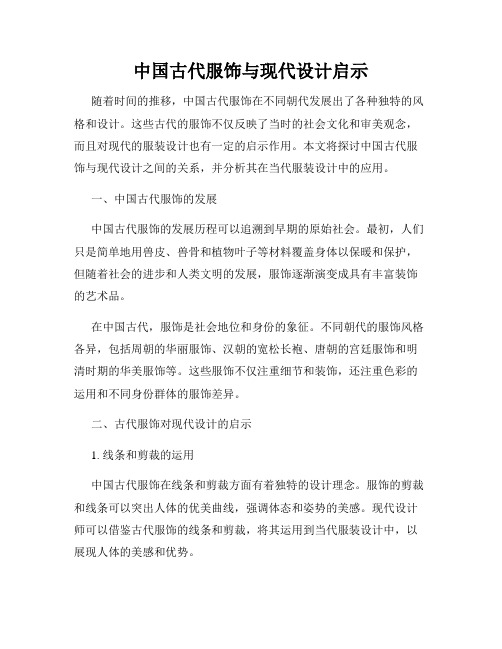 中国古代服饰与现代设计启示

随着时间的推移，中国古代服饰在不同朝代发展出了各种独特的风格和设计。这些古代的服饰不仅反映了当时的社会文化和审美观念，而且对现代的服装设计也有一定的启示作用。本文将探讨中国古代服饰与现代设计之间的关系，并分析其在当代服装设计中的应用。

一、中国古代服饰的发展

中国古代服饰的发展历程可以追溯到早期的原始社会。最初，人们只是简单地用兽皮、兽骨和植物叶子等材料覆盖身体以保暖和保护，但随着社会的进步和人类文明的发展，服饰逐渐演变成具有丰富装饰的艺术品。

在中国古代，服饰是社会地位和身份的象征。不同朝代的服饰风格各异，包括周朝的华丽服饰、汉朝的宽松长袍、唐朝的宫廷服饰和明清时期的华美服饰等。这些服饰不仅注重细节和装饰，还注重色彩的运用和不同身份群体的服饰差异。

二、古代服饰对现代设计的启示

1. 线条和剪裁的运用

中国古代服饰在线条和剪裁方面有着独特的设计理念。服饰的剪裁和线条可以突出人体的优美曲线，强调体态和姿势的美感。现代设计师可以借鉴古代服饰的线条和剪裁，将其运用到当代服装设计中，以展现人体的美感和优势。